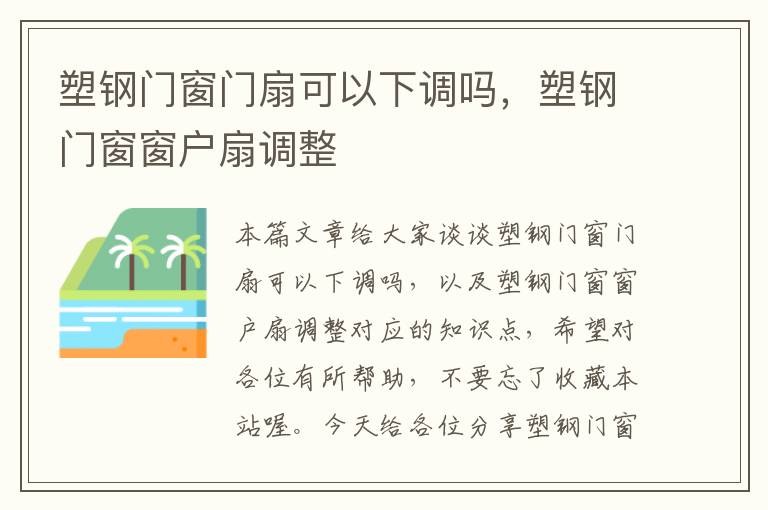 塑钢门窗门扇可以下调吗，塑钢门窗窗户扇调整

本篇文章给大家谈谈塑钢门窗门扇可以下调吗，以及塑钢门窗窗户扇调整对应的知识点，希望对各位有所帮助，不要忘了收藏本站喔。今天给各位分享塑钢门窗